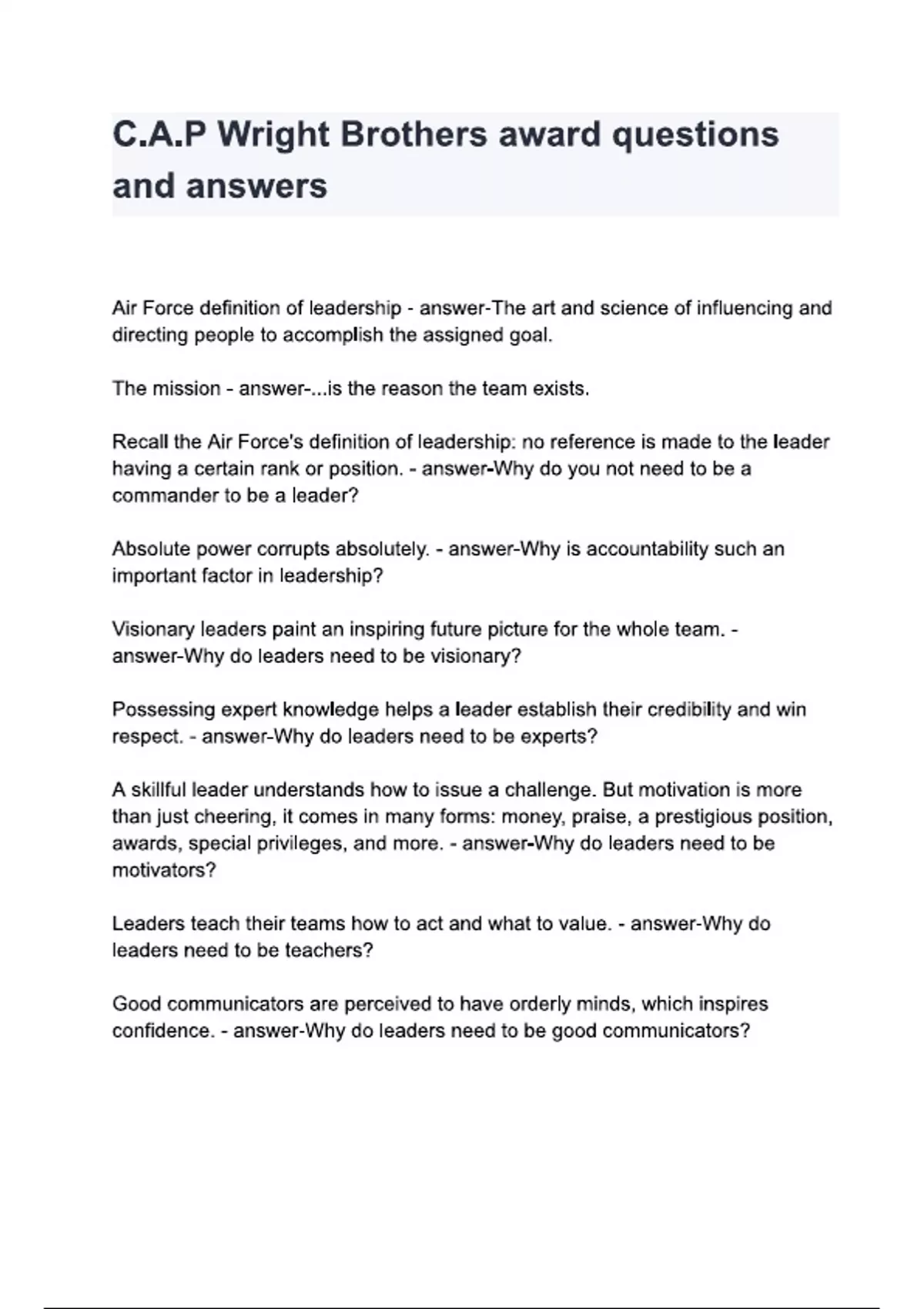 C.A.P Wright Brothers award questions and answers

Air Force definition of leadership - answer-The art and science of influencing and directing people to accomplish the assigned goal.

The mission - answer-...is the reason the team exists.

Recall the Air Force's definition of leadership: no reference is made to the leader having a certain rank or position. - answer-Why do you not need to be a commander to be a leader?

Absolute power corrupts absolutely. - answer-Why is accountability such an important factor in leadership?

Visionary leaders paint an inspiring future picture for the whole team. - answer-Why do leaders need to be visionary?

Possessing expert knowledge helps a leader establish their credibility and win respect. - answer-Why do leaders need to be experts?

A skillful leader understands how to issue a challenge. But motivation is more than just cheering, it comes in many forms: money, praise, a prestigious position, awards, special privileges, and more. - answer-Why do leaders need to be motivators?

Leaders teach their teams how to act and what to value. - answer-Why do leaders need to be teachers?

Good communicators are perceived to have orderly minds, which inspires confidence. - answer-Why do leaders need to be good communicators?